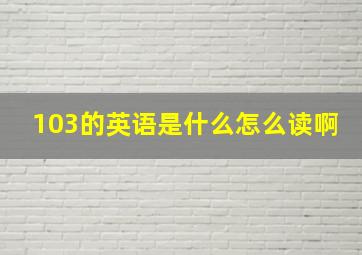 103的英语是什么怎么读啊